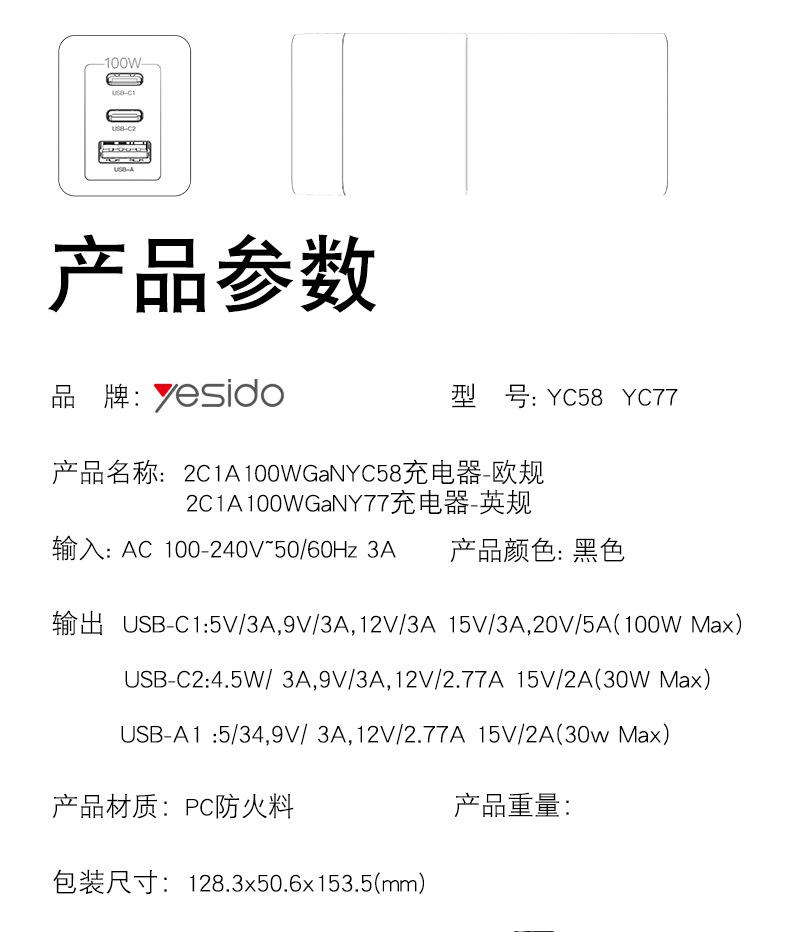 100W
USB-C1
USB-C2
USB-A

产品参数

品　牌: yesido

型　号: YC58 YC77

产品名称: 2C1A100WGaNYC58充电器-欧规
2C1A100WGaNY77充电器-英规

输入: AC 100-240V~50/60Hz 3A

产品颜色: 黑色

输出 USB-C1:5V/3A,9V/3A,12V/3A 15V/3A,20V/5A(100W Max)

USB-C2:4.5W/ 3A,9V/3A,12V/2.77A 15V/2A(30W Max)

USB-A1 :5/34,9V/ 3A,12V/2.77A 15V/2A(30w Max)

产品材质: PC防火料

产品重量:

包装尺寸: 128.3x50.6x153.5(mm)